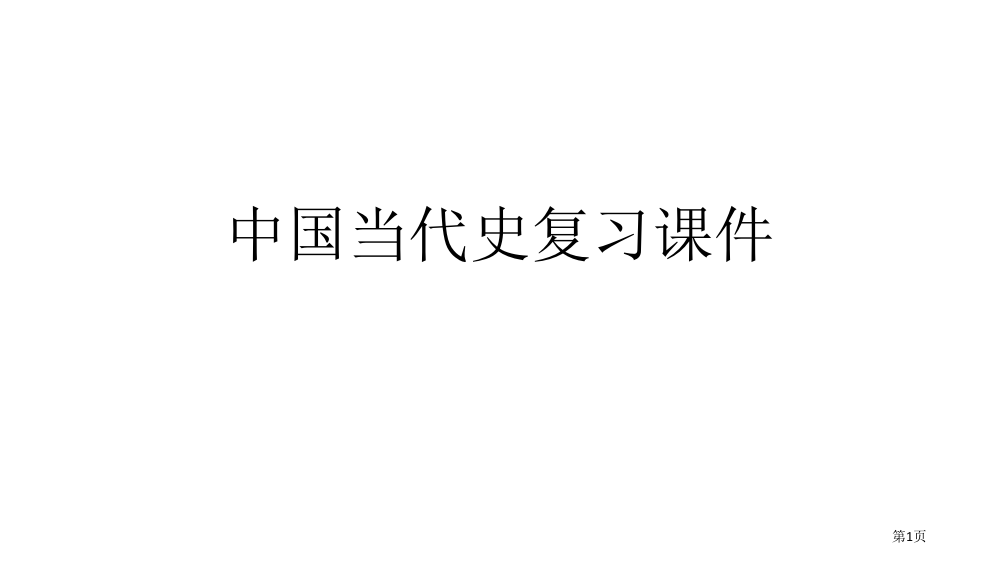 中国当代史复习课件

第1页